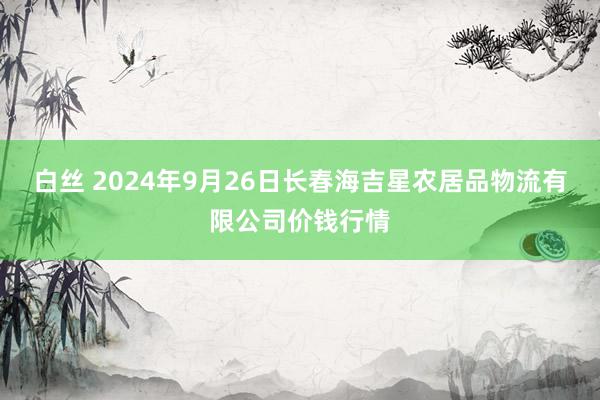 白丝 2024年9月26日长春海吉星农居品物流有限公司价钱行情